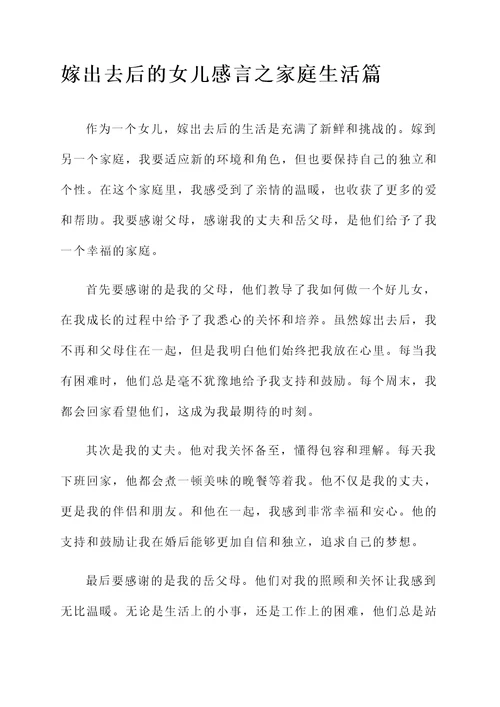 嫁出去后的女儿感言之家庭生活篇

作为一个女儿，嫁出去后的生活是充满了新鲜和挑战的。嫁到另一个家庭，我要适应新的环境和角色，但也要保持自己的独立和个性。在这个家庭里，我感受到了亲情的温暖，也收获了更多的爱和帮助。我要感谢父母，感谢我的丈夫和岳父母，是他们给予了我一个幸福的家庭。

首先要感谢的是我的父母，他们教导了我如何做一个好儿女，在我成长的过程中给予了我悉心的关怀和培养。虽然嫁出去后，我不再和父母住在一起，但是我明白他们始终把我放在心里。每当我有困难时，他们总是毫不犹豫地给予我支持和鼓励。每个周末，我都会回家看望他们，这成为我最期待的时刻。

其次是我的丈夫。他对我关怀备至，懂得包容和理解。每天我下班回家，他都会煮一顿美味的晚餐等着我。他不仅是我的丈夫，更是我的伴侣和朋友。和他在一起，我感到非常幸福和安心。他的支持和鼓励让我在婚后能够更加自信和独立，追求自己的梦想。

最后要感谢的是我的岳父母。他们对我的照顾和关怀让我感到无比温暖。无论是生活上的小事，还是工作上的困难，他们总是站